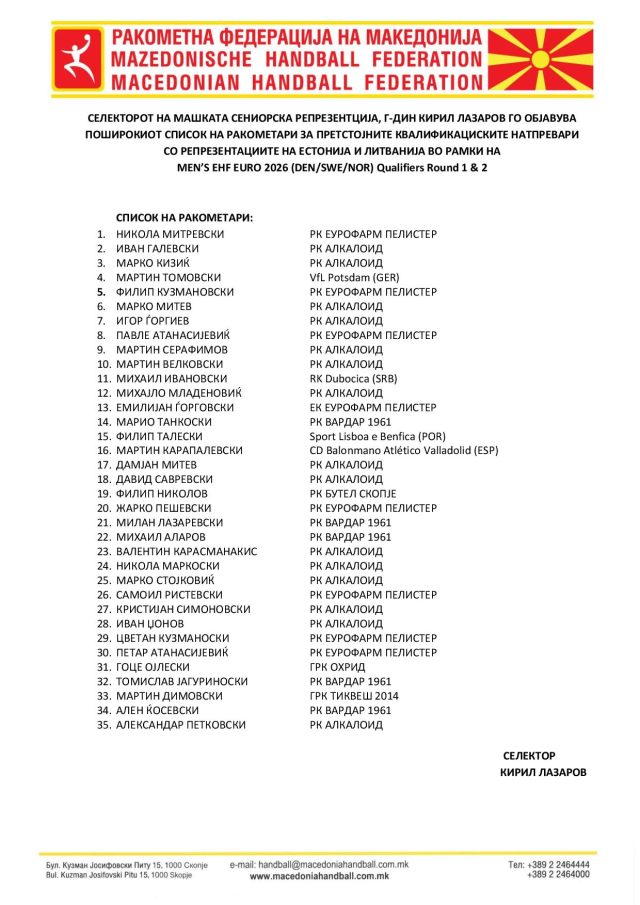 РАКОМЕТНА ФЕДЕРАЦИЈА НА МАКЕДОНИЈА
MAZEDONISCHE HANDBALL FEDERATION
MACEDONIAN HANDBALL FEDERATION

СЕЛЕКТОРОТ НА МАШКАТА СЕНИОРСКА РЕПРЕЗЕНТЦИЈА, Г-ДИН КИРИЛ ЛАЗАРОВ ГО ОБЈАВУВА ПОШИРОКИОТ СПИСОК НА РАКОМЕТАРИ ЗА ПРЕТСТОЈНИТЕ КВАЛИФИКАЦИСКИТЕ НАТПРЕВАРИ СО РЕПРЕЗЕНТАЦИИТЕ НА ЕСТОНИЈА И ЛИТВАНИЈА ВО РАМКИ НА MEN'S EHF EURO 2026 (DEN/SWE/NOR) Qualifiers Round 1 & 2

СПИСОК НА РАКОМЕТАРИ:

| | | |
|---|---|---|
| 1. | НИКОЛА МИТРЕВСКИ | РК ЕУРОФАРМ ПЕЛИСТЕР |
| 2. | ИВАН ГАЛЕВСКИ | РК АЛКАЛОИД |
| 3. | МАРКО КИЗИЌ | РК АЛКАЛОИД |
| 4. | МАРТИН ТОМОВСКИ | VfL Potsdam (GER) |
| 5. | ФИЛИП КУЗМАНОВСКИ | РК ЕУРОФАРМ ПЕЛИСТЕР |
| 6. | МАРКО МИТЕВ | РК АЛКАЛОИД |
| 7. | ИГОР ЃОРГИЕВ | РК АЛКАЛОИД |
| 8. | ПАВЛЕ АТАНАСИЈЕВИЌ | РК ЕУРОФАРМ ПЕЛИСТЕР |
| 9. | МАРТИН СЕРАФИМОВ | РК АЛКАЛОИД |
| 10. | МАРТИН ВЕЛКОВСКИ | РК АЛКАЛОИД |
| 11. | МИХАИЛ ИВАНОВСКИ | RK Dubocica (SRB) |
| 12. | МИХАЈЛО МЛАДЕНОВИЌ | РК АЛКАЛОИД |
| 13. | ЕМИЛИЈАН ЃОРГОВСКИ | ЕК ЕУРОФАРМ ПЕЛИСТЕР |
| 14. | МАРИО ТАНКОСКИ | РК ВАРДАР 1961 |
| 15. | ФИЛИП ТАЛЕСКИ | Sport Lisboa e Benfica (POR) |
| 16. | МАРТИН КАРАПАЛЕВСКИ | CD Balonmano Atlético Valladolid (ESP) |
| 17. | ДАМЈАН МИТЕВ | РК АЛКАЛОИД |
| 18. | ДАВИД САВРЕВСКИ | РК АЛКАЛОИД |
| 19. | ФИЛИП НИКОЛОВ | РК БУТЕЛ СКОПЈЕ |
| 20. | ЖАРКО ПЕШЕВСКИ | РК ЕУРОФАРМ ПЕЛИСТЕР |
| 21. | МИЛАН ЛАЗАРЕВСКИ | РК ВАРДАР 1961 |
| 22. | МИХАИЛ АЛАРОВ | РК ВАРДАР 1961 |
| 23. | ВАЛЕНТИН КАРАСМАНАКИС | РК АЛКАЛОИД |
| 24. | НИКОЛА МАРКОСКИ | РК АЛКАЛОИД |
| 25. | МАРКО СТОЈКОВИЌ | РК АЛКАЛОИД |
| 26. | САМОИЛ РИСТЕВСКИ | РК ЕУРОФАРМ ПЕЛИСТЕР |
| 27. | КРИСТИЈАН СИМОНОВСКИ | РК АЛКАЛОИД |
| 28. | ИВАН ЏОНОВ | РК АЛКАЛОИД |
| 29. | ЦВЕТАН КУЗМАНОСКИ | РК ЕУРОФАРМ ПЕЛИСТЕР |
| 30. | ПЕТАР АТАНАСИЈЕВИЌ | РК ЕУРОФАРМ ПЕЛИСТЕР |
| 31. | ГОЦЕ ОЈЛЕСКИ | ГРК ОХРИД |
| 32. | ТОМИСЛАВ ЈАГУРИНОСКИ | РК ВАРДАР 1961 |
| 33. | МАРТИН ДИМОВСКИ | ГРК ТИКВЕШ 2014 |
| 34. | АЛЕН ЌОСЕВСКИ | РК ВАРДАР 1961 |
| 35. | АЛЕКСАНДАР ПЕТКОВСКИ | РК АЛКАЛОИД |

СЕЛЕКТОР
КИРИЛ ЛАЗАРОВ

Бул. Кузман Јосифовски Питу 15, 1000 Скопје
Bul. Kuzman Josifovski Pitu 15, 1000 Skopje
e-mail: handball@macedoniahandball.com.mk
www.macedoniahandball.com.mk
Тел: +389 2 2464444
+389 2 2464000